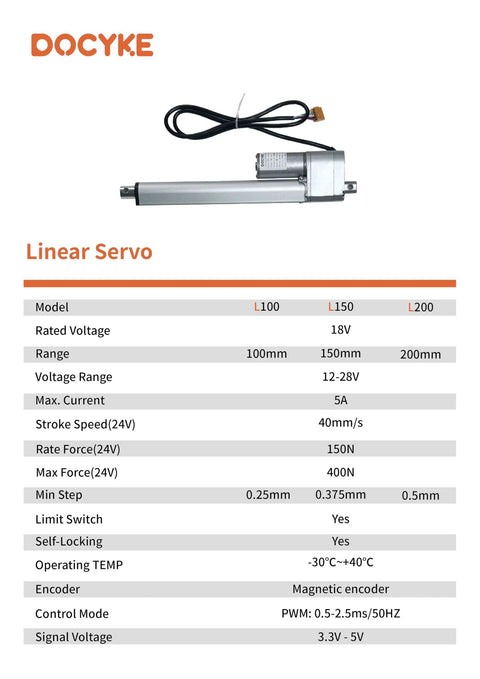 DOCYKE

Linear Servo

| Model | L100 | L150 | L200 |
|---|---|---|---|
| Rated Voltage | | 18V | |
| Range | 100mm | 150mm | 200mm |
| Voltage Range | | 12-28V | |
| Max. Current | | 5A | |
| Stroke Speed(24V) | | 40mm/s | |
| Rate Force(24V) | | 150N | |
| Max Force(24V) | | 400N | |
| Min Step | 0.25mm | 0.375mm | 0.5mm |
| Limit Switch | | Yes | |
| Self-Locking | | Yes | |
| Operating TEMP | | -30°C~+40°C | |
| Encoder | | Magnetic encoder | |
| Control Mode | | PWM: 0.5-2.5ms/50HZ | |
| Signal Voltage | | 3.3V - 5V | |